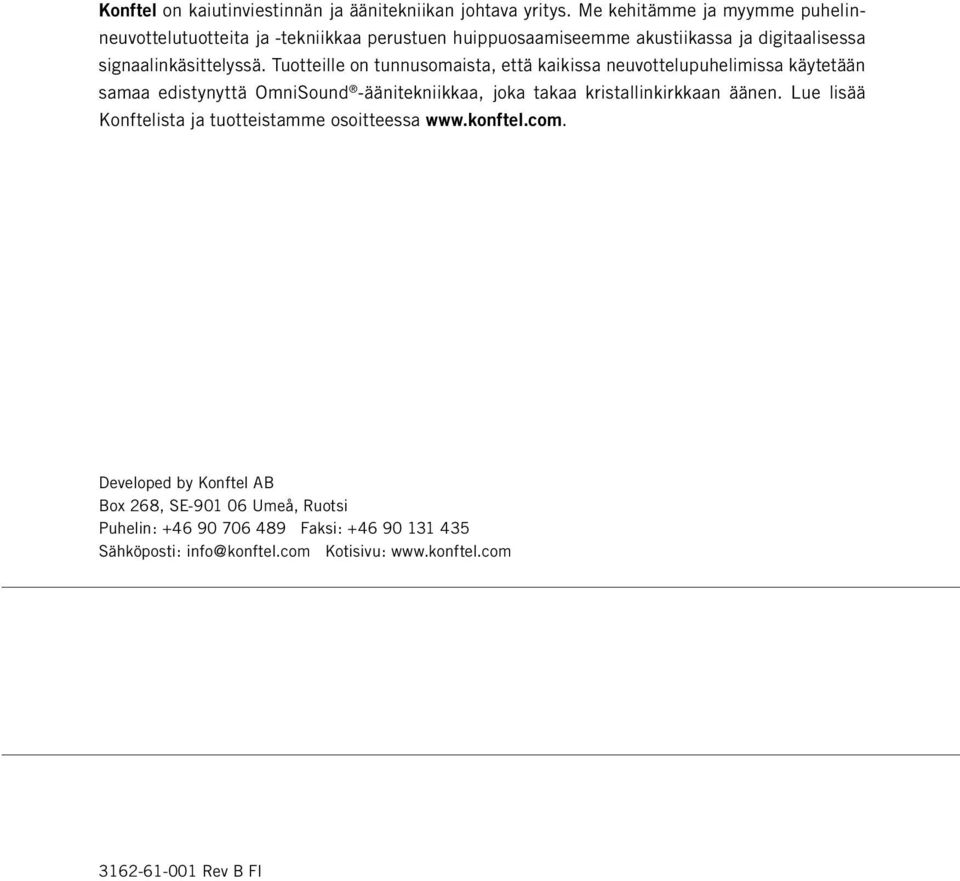 Konftel on kaiutinviestinnän ja äänitekniikan johtava yritys. Me kehitämme ja myymme puhelinneuvottelutuotteita ja -tekniikkaa perustuen huippuosaamiseemme akustiikassa ja digitaalisessa signaalinkäsittelyssä. Tuotteille on tunnusomaista, että kaikissa neuvottelupuhelimissa käytetään samaa edistynyttä OmniSound®-äänitekniikkaa, joka takaa kristallinkirkkaan äänen. Lue lisää Konftelista ja tuotteistamme osoitteessa www.konftel.com.

Developed by Konftel AB
Box 268, SE-901 06 Umeå, Ruotsi
Puhelin: +46 90 706 489 Faksi: +46 90 131 435
Sähköposti: info@konftel.com Kotisivu: www.konftel.com

3162-61-001 Rev B FI